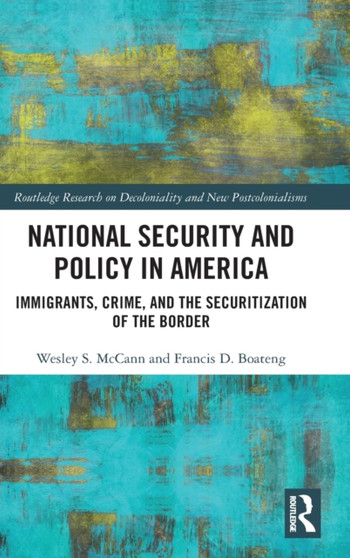 Routledge Research on Decoloniality and New Postcolonialisms

NATIONAL SECURITY AND POLICY IN AMERICA

IMMIGRANTS, CRIME, AND THE SECURITIZATION OF THE BORDER

Wesley S. McCann and Francis D. Boateng

ROUTLEDGE